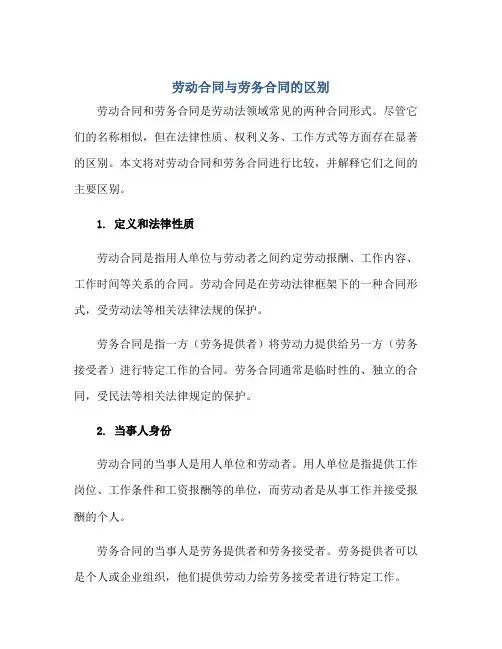 劳动合同与劳务合同的区别

劳动合同和劳务合同是劳动法领域常见的两种合同形式。尽管它们的名称相似，但在法律性质、权利义务、工作方式等方面存在显著的区别。本文将对劳动合同和劳务合同进行比较，并解释它们之间的主要区别。

1. 定义和法律性质

劳动合同是指用人单位与劳动者之间约定劳动报酬、工作内容、工作时间等关系的合同。劳动合同是在劳动法律框架下的一种合同形式，受劳动法等相关法律法规的保护。

劳务合同是指一方（劳务提供者）将劳动力提供给另一方（劳务接受者）进行特定工作的合同。劳务合同通常是临时性的、独立的合同，受民法等相关法律规定的保护。

2. 当事人身份

劳动合同的当事人是用人单位和劳动者。用人单位是指提供工作岗位、工作条件和工资报酬等的单位，而劳动者是从事工作并接受报酬的个人。

劳务合同的当事人是劳务提供者和劳务接受者。劳务提供者可以是个人或企业组织，他们提供劳动力给劳务接受者进行特定工作。